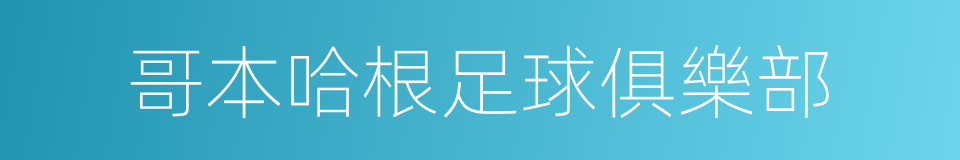 哥本哈根足球俱樂部